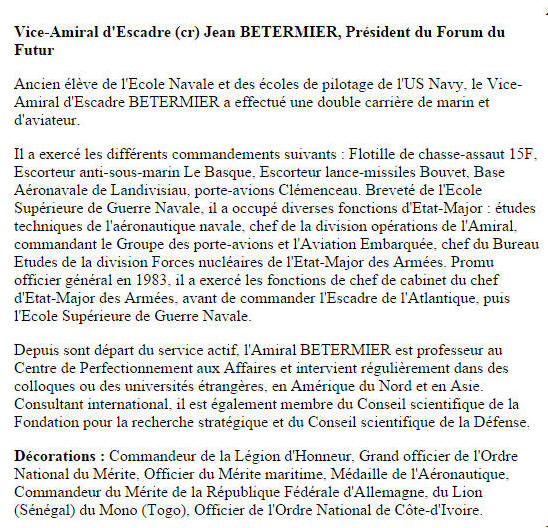 Vice-Amiral d'Escadre (cr) Jean BETERMIER, Président du Forum du Futur

Ancien élève de l'Ecole Navale et des écoles de pilotage de l'US Navy, le Vice-Amiral d'Escadre BETERMIER a effectué une double carrière de marin et d'aviateur.

Il a exercé les différents commandements suivants : Flotille de chasse-assaut 15F, Escorteur anti-sous-marin Le Basque, Escorteur lance-missiles Bouvet, Base Aéronavale de Landivisiau, porte-avions Clémenceau. Breveté de l'Ecole Supérieure de Guerre Navale, il a occupé diverses fonctions d'Etat-Major : études techniques de l'aéronautique navale, chef de la division opérations de l'Amiral, commandant le Groupe des porte-avions et l'Aviation Embarquée, chef du Bureau Etudes de la division Forces nucléaires de l'Etat-Major des Armées. Promu officier général en 1983, il a exercé les fonctions de chef de cabinet du chef d'Etat-Major des Armées, avant de commander l'Escadre de l'Atlantique, puis l'Ecole Supérieure de Guerre Navale.

Depuis sont départ du service actif, l'Amiral BETERMIER est professeur au Centre de Perfectionnement aux Affaires et intervient régulièrement dans des colloques ou des universités étrangères, en Amérique du Nord et en Asie. Consultant international, il est également membre du Conseil scientifique de la Fondation pour la recherche stratégique et du Conseil scientifique de la Défense.

Décorations : Commandeur de la Légion d'Honneur, Grand officier de l'Ordre National du Mérite, Officier du Mérite maritime, Médaille de l'Aéronautique, Commandeur du Mérite de la République Fédérale d'Allemagne, du Lion (Sénégal) du Mono (Togo), Officier de l'Ordre National de Côte-d'Ivoire.